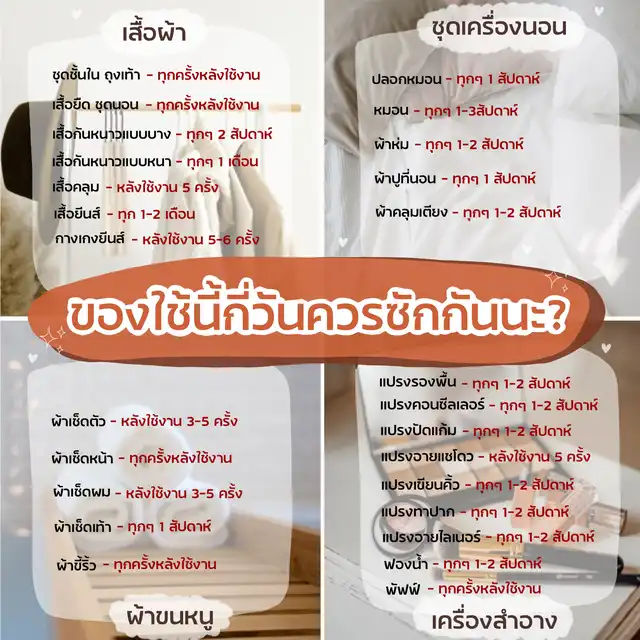 เสื้อผ้า

ชุดชั้นใน ถุงเท้า - ทุกครั้งหลังใช้งาน

เสื้อยืด ชุดนอน - ทุกครั้งหลังใช้งาน

เสื้อกันหนาวแบบบาง - ทุกๆ 2 สัปดาห์

เสื้อกันหนาวแบบหนา - ทุกๆ 1 เดือน

เสื้อคลุม - หลังใช้งาน 5 ครั้ง

เสื้อยีนส์ - ทุก 1-2 เดือน

กางเกงยีนส์ - หลังใช้งาน 5-6 ครั้ง

ชุดเครื่องนอน

ปลอกหมอน - ทุกๆ 1 สัปดาห์

หมอน - ทุกๆ 1-3สัปดาห์

ผ้าห่ม - ทุกๆ 1-2 สัปดาห์

ผ้าปูที่นอน - ทุกๆ 1 สัปดาห์

ผ้าคลุมเตียง - ทุกๆ 1-2 สัปดาห์

ของใช้นี้กี่วันควรซักกันนะ?

ผ้าเช็ดตัว - หลังใช้งาน 3-5 ครั้ง

ผ้าเช็ดหน้า - ทุกครั้งหลังใช้งาน

ผ้าเช็ดผม - หลังใช้งาน 3-5 ครั้ง

ผ้าเช็ดเท้า - ทุกๆ 1 สัปดาห์

ผ้าขี้ริ้ว - ทุกครั้งหลังใช้งาน

ผ้าขนหนู

แปรงรองพื้น - ทุกๆ 1-2 สัปดาห์

แปรงคอนซีลเลอร์ - ทุกๆ 1-2 สัปดาห์

แปรงปัดแก้ม - ทุกๆ 1-2 สัปดาห์

แปรงอายแชโดว - หลังใช้งาน 5 ครั้ง

แปรงเขียนคิ้ว - ทุกๆ 1-2 สัปดาห์

แปรงทาปาก - ทุกๆ 1-2 สัปดาห์

แปรงอายไลเนอร์ - ทุกๆ 1-2 สัปดาห์

ฟองน้ำ - ทุกๆ 1-2 สัปดาห์

พัฟฟ์ - ทุกครั้งหลังใช้งาน

เครื่องสำอาง